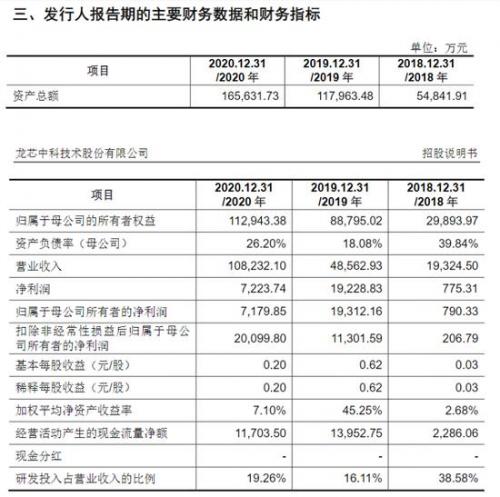 三、发行人报告期的主要财务数据和财务指标

单位：万元

| 项目 | 2020.12.31 /2020 年 | 2019.12.31 /2019 年 | 2018.12.31 /2018 年 |
|---|---|---|---|
| 资产总额 | 165,631.73 | 117,963.48 | 54,841.91 |

龙芯中科技术股份有限公司 招股说明书

| 项目 | 2020.12.31 /2020 年 | 2019.12.31 /2019 年 | 2018.12.31 /2018 年 |
|---|---|---|---|
| 归属于母公司的所有者权益 | 112,943.38 | 88,795.02 | 29,893.97 |
| 资产负债率（母公司） | 26.20% | 18.08% | 39.84% |
| 营业收入 | 108,232.10 | 48,562.93 | 19,324.50 |
| 净利润 | 7,223.74 | 19,228.83 | 775.31 |
| 归属于母公司所有者的净利润 | 7,179.85 | 19,312.16 | 790.33 |
| 扣除非经常性损益后归属于母公司所有者的净利润 | 20,099.80 | 11,301.59 | 206.79 |
| 基本每股收益（元/股） | 0.20 | 0.62 | 0.03 |
| 稀释每股收益（元/股） | 0.20 | 0.62 | 0.03 |
| 加权平均净资产收益率 | 7.10% | 45.25% | 2.68% |
| 经营活动产生的现金流量净额 | 11,703.50 | 13,952.75 | 2,286.06 |
| 现金分红 | - | - | - |
| 研发投入占营业收入的比例 | 19.26% | 16.11% | 38.58% |